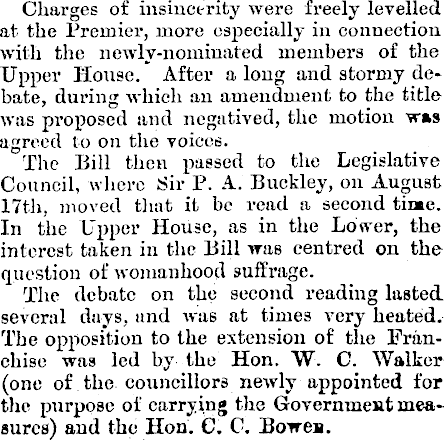 Charges of insincerity were freely levelled at the Premier, more especially in connection with the newly-nominated members of the Upper House. After a long and stormy debate, during which an amendment to the title was proposed and negatived, the motion was agreed to on the voices.

The Bill then passed to the Legislative Council, where Sir P. A. Buckley, on August 17th, moved that it be read a second time. In the Upper House, as in the Lower, the interest taken in the Bill was centred on the question of womanhood suffrage.

The debate on the second reading lasted several days, and was at times very heated. The opposition to the extension of the Franchise was led by the Hon. W. C. Walker (one of the councillors newly appointed for the purpose of carrying the Government measures) and the Hon. C. C. Bowen.